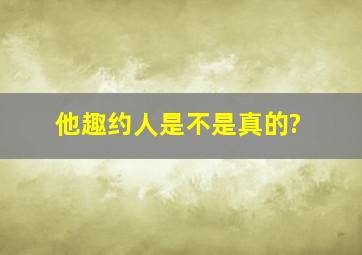 他趣约人是不是真的?